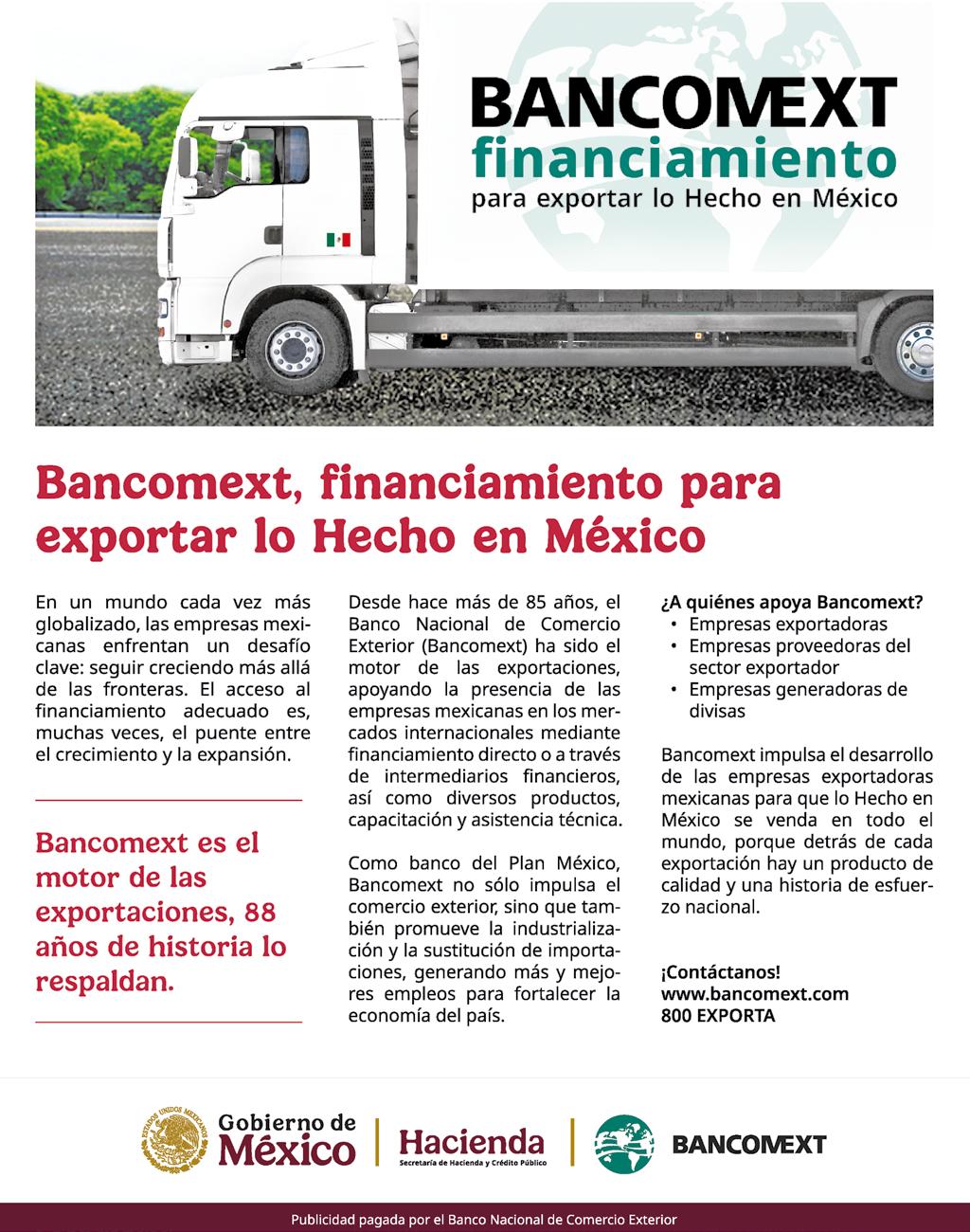 BANCOMEXT
financiamiento
para exportar lo Hecho en México

Bancomext, financiamiento para exportar lo Hecho en México

En un mundo cada vez más globalizado, las empresas mexicanas enfrentan un desafío clave: seguir creciendo más allá de las fronteras. El acceso al financiamiento adecuado es, muchas veces, el puente entre el crecimiento y la expansión.

Bancomext es el motor de las exportaciones, 88 años de historia lo respaldan.

Desde hace más de 85 años, el Banco Nacional de Comercio Exterior (Bancomext) ha sido el motor de las exportaciones, apoyando la presencia de las empresas mexicanas en los mercados internacionales mediante financiamiento directo o a través de intermediarios financieros, así como diversos productos, capacitación y asistencia técnica.

Como banco del Plan México, Bancomext no sólo impulsa el comercio exterior, sino que también promueve la industrialización y la sustitución de importaciones, generando más y mejores empleos para fortalecer la economía del país.

¿A quiénes apoya Bancomext?
• Empresas exportadoras
• Empresas proveedoras del sector exportador
• Empresas generadoras de divisas

Bancomext impulsa el desarrollo de las empresas exportadoras mexicanas para que lo Hecho en México se venda en todo el mundo, porque detrás de cada exportación hay un producto de calidad y una historia de esfuerzo nacional.

¡Contáctanos!
www.bancomext.com
800 EXPORTA

ESTADOS UNIDOS MEXICANOS
Gobierno de México
Hacienda
Secretaría de Hacienda y Crédito Público
BANCOMEXT

Publicidad pagada por el Banco Nacional de Comercio Exterior